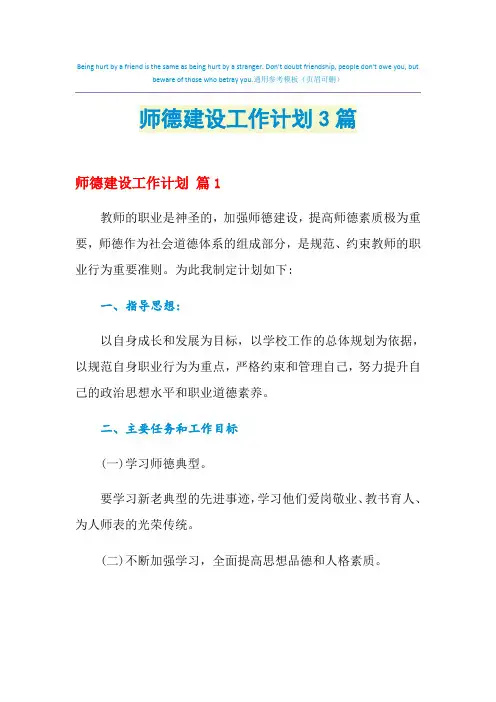 Being hurt by a friend is the same as being hurt by a stranger. Don't doubt friendship, people don't owe you, but beware of those who betray you.通用参考模板（页眉可删）

师德建设工作计划 3 篇

师德建设工作计划 篇 1

教师的职业是神圣的，加强师德建设，提高师德素质极为重要，师德作为社会道德体系的组成部分，是规范、约束教师的职业行为重要准则。为此我制定计划如下：

一、指导思想：

以自身成长和发展为目标，以学校工作的总体规划为依据，以规范自身职业行为为重点，严格约束和管理自己，努力提升自己的政治思想水平和职业道德素养。

二、主要任务和工作目标

(一)学习师德典型。

要学习新老典型的先进事迹，学习他们爱岗敬业、教书育人、为人师表的光荣传统。

(二)不断加强学习，全面提高思想品德和人格素质。